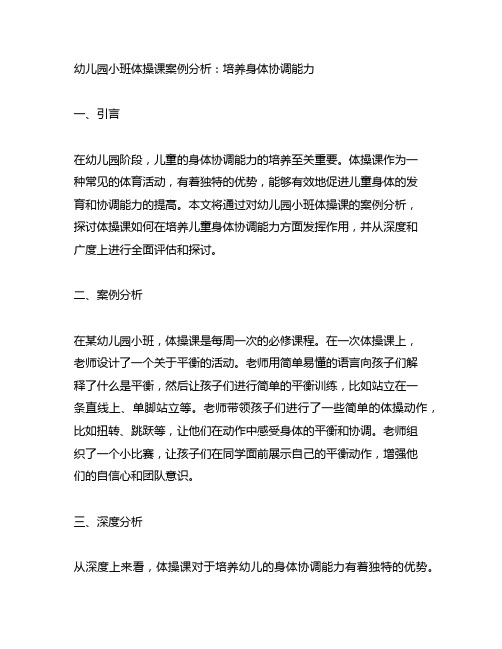 幼儿园小班体操课案例分析：培养身体协调能力

一、引言

在幼儿园阶段，儿童的身体协调能力的培养至关重要。体操课作为一种常见的体育活动，有着独特的优势，能够有效地促进儿童身体的发育和协调能力的提高。本文将通过对幼儿园小班体操课的案例分析，探讨体操课如何在培养儿童身体协调能力方面发挥作用，并从深度和广度上进行全面评估和探讨。

二、案例分析

在某幼儿园小班，体操课是每周一次的必修课程。在一次体操课上，老师设计了一个关于平衡的活动。老师用简单易懂的语言向孩子们解释了什么是平衡，然后让孩子们进行简单的平衡训练，比如站立在一条直线上、单脚站立等。老师带领孩子们进行了一些简单的体操动作，比如扭转、跳跃等，让他们在动作中感受身体的平衡和协调。老师组织了一个小比赛，让孩子们在同学面前展示自己的平衡动作，增强他们的自信心和团队意识。

三、深度分析

从深度上来看，体操课对于培养幼儿的身体协调能力有着独特的优势。